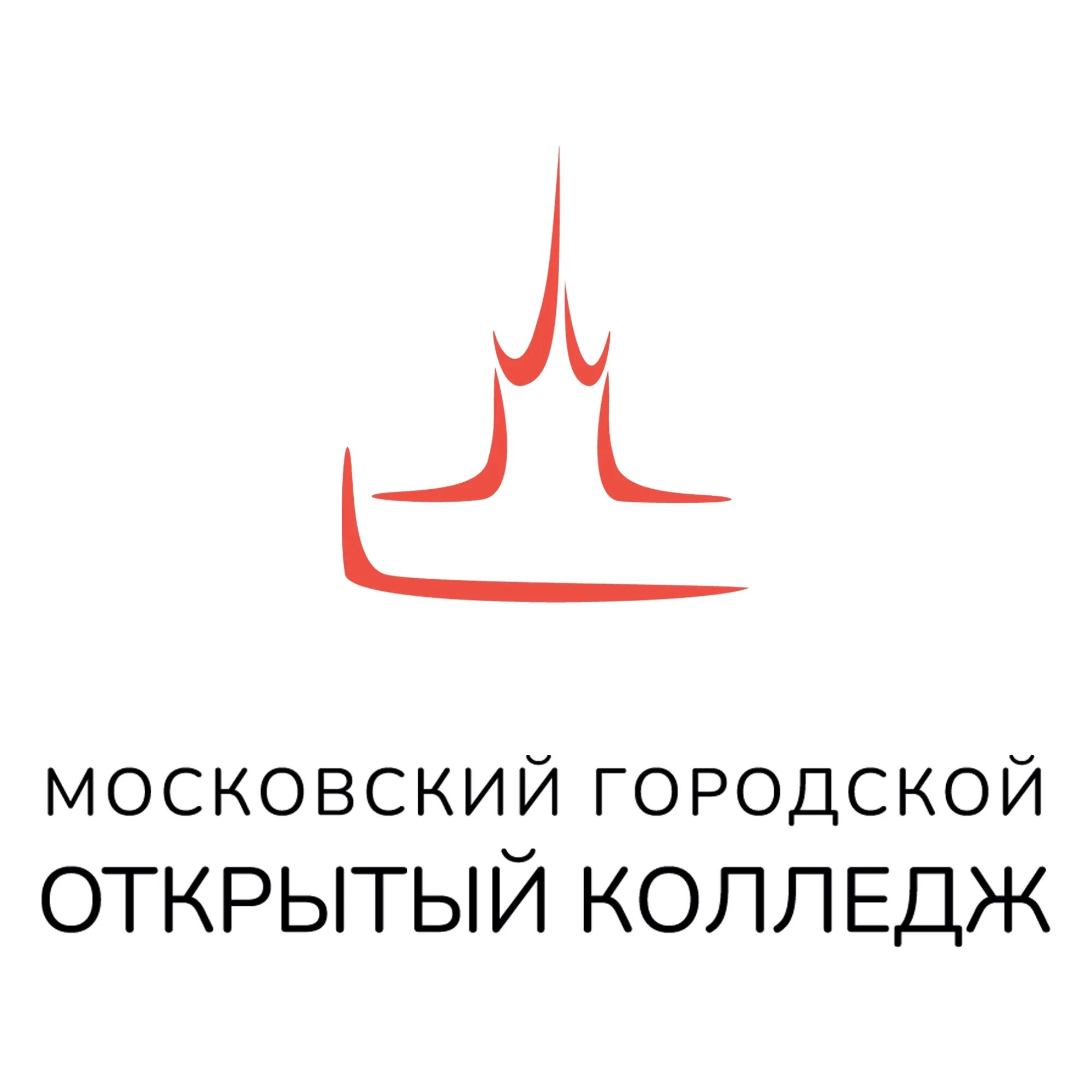 МОСКОВСКИЙ ГОРОДСКОЙ
ОТКРЫТЫЙ КОЛЛЕДЖ